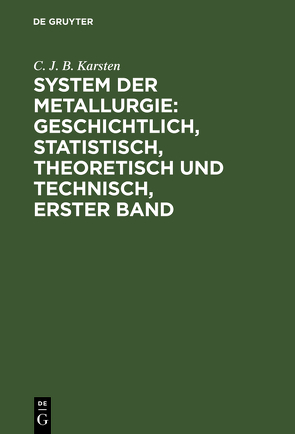 DE GRUYTER

C. J. B. Karsten

SYSTEM DER METALLURGIE: GESCHICHTLICH, STATISTISCH, THEORETISCH UND TECHNISCH, ERSTER BAND

DE
G